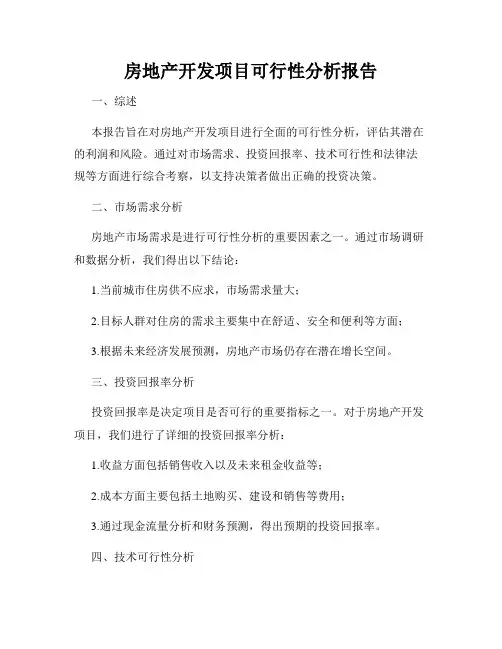 房地产开发项目可行性分析报告

一、综述

本报告旨在对房地产开发项目进行全面的可行性分析，评估其潜在的利润和风险。通过对市场需求、投资回报率、技术可行性和法律法规等方面进行综合考察，以支持决策者做出正确的投资决策。

二、市场需求分析

房地产市场需求是进行可行性分析的重要因素之一。通过市场调研和数据分析，我们得出以下结论：

1.当前城市住房供不应求，市场需求量大；

2.目标人群对住房的需求主要集中在舒适、安全和便利等方面；

3.根据未来经济发展预测，房地产市场仍存在潜在增长空间。

三、投资回报率分析

投资回报率是决定项目是否可行的重要指标之一。对于房地产开发项目，我们进行了详细的投资回报率分析：

1.收益方面包括销售收入以及未来租金收益等；

2.成本方面主要包括土地购买、建设和销售等费用；

3.通过现金流量分析和财务预测，得出预期的投资回报率。

四、技术可行性分析